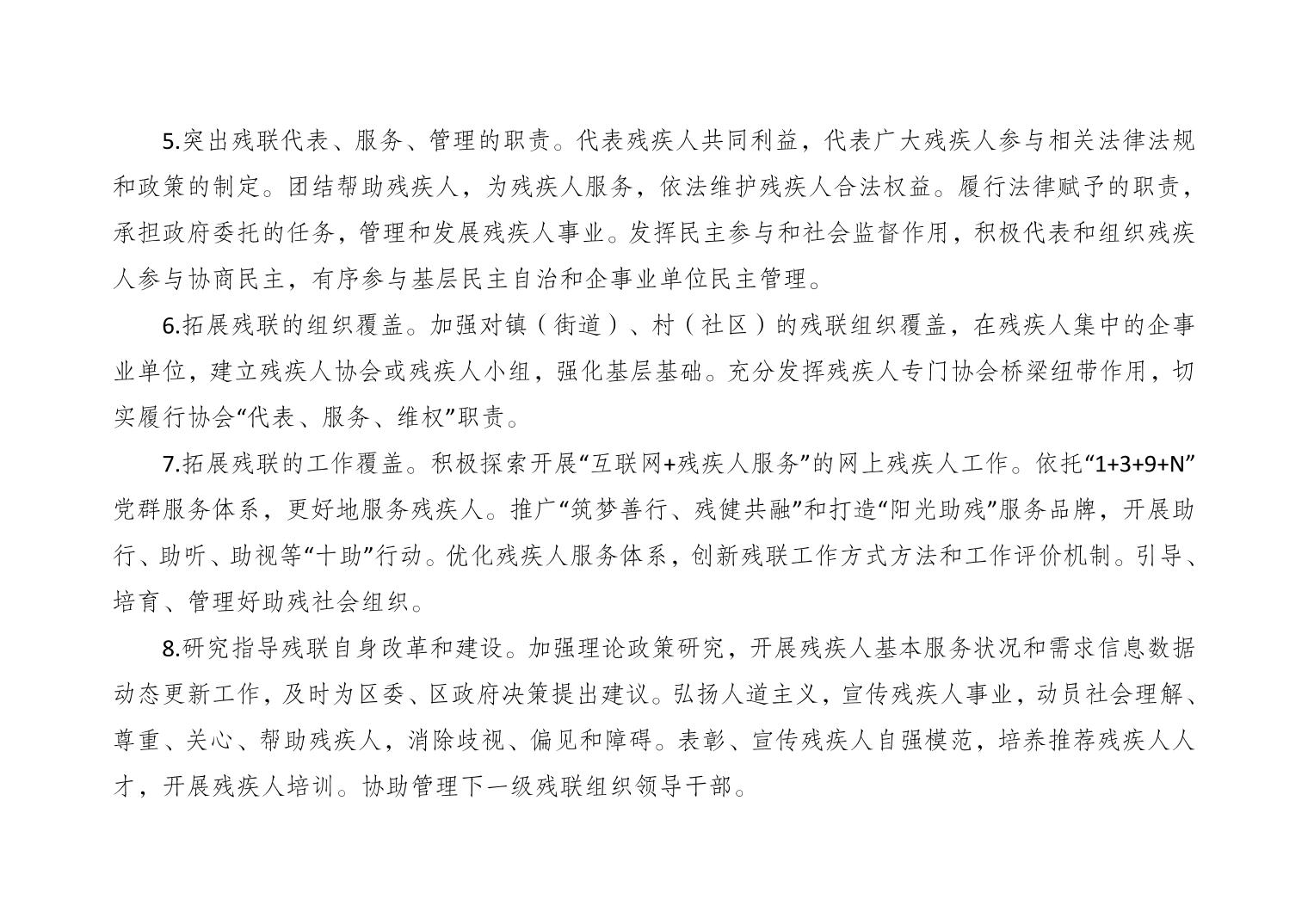 5.突出残联代表、服务、管理的职责。代表残疾人共同利益，代表广大残疾人参与相关法律法规和政策的制定。团结帮助残疾人，为残疾人服务，依法维护残疾人合法权益。履行法律赋予的职责，承担政府委托的任务，管理和发展残疾人事业。发挥民主参与和社会监督作用，积极代表和组织残疾人参与协商民主，有序参与基层民主自治和企事业单位民主管理。

6.拓展残联的组织覆盖。加强对镇（街道）、村（社区）的残联组织覆盖，在残疾人集中的企事业单位，建立残疾人协会或残疾人小组，强化基层基础。充分发挥残疾人专门协会桥梁纽带作用，切实履行协会“代表、服务、维权”职责。

7.拓展残联的工作覆盖。积极探索开展“互联网+残疾人服务”的网上残疾人工作。依托“1+3+9+N”党群服务体系，更好地服务残疾人。推广“筑梦善行、残健共融”和打造“阳光助残”服务品牌，开展助行、助听、助视等“十助”行动。优化残疾人服务体系，创新残联工作方式方法和工作评价机制。引导、培育、管理好助残社会组织。

8.研究指导残联自身改革和建设。加强理论政策研究，开展残疾人基本服务状况和需求信息数据动态更新工作，及时为区委、区政府决策提出建议。弘扬人道主义，宣传残疾人事业，动员社会理解、尊重、关心、帮助残疾人，消除歧视、偏见和障碍。表彰、宣传残疾人自强模范，培养推荐残疾人人才，开展残疾人培训。协助管理下一级残联组织领导干部。